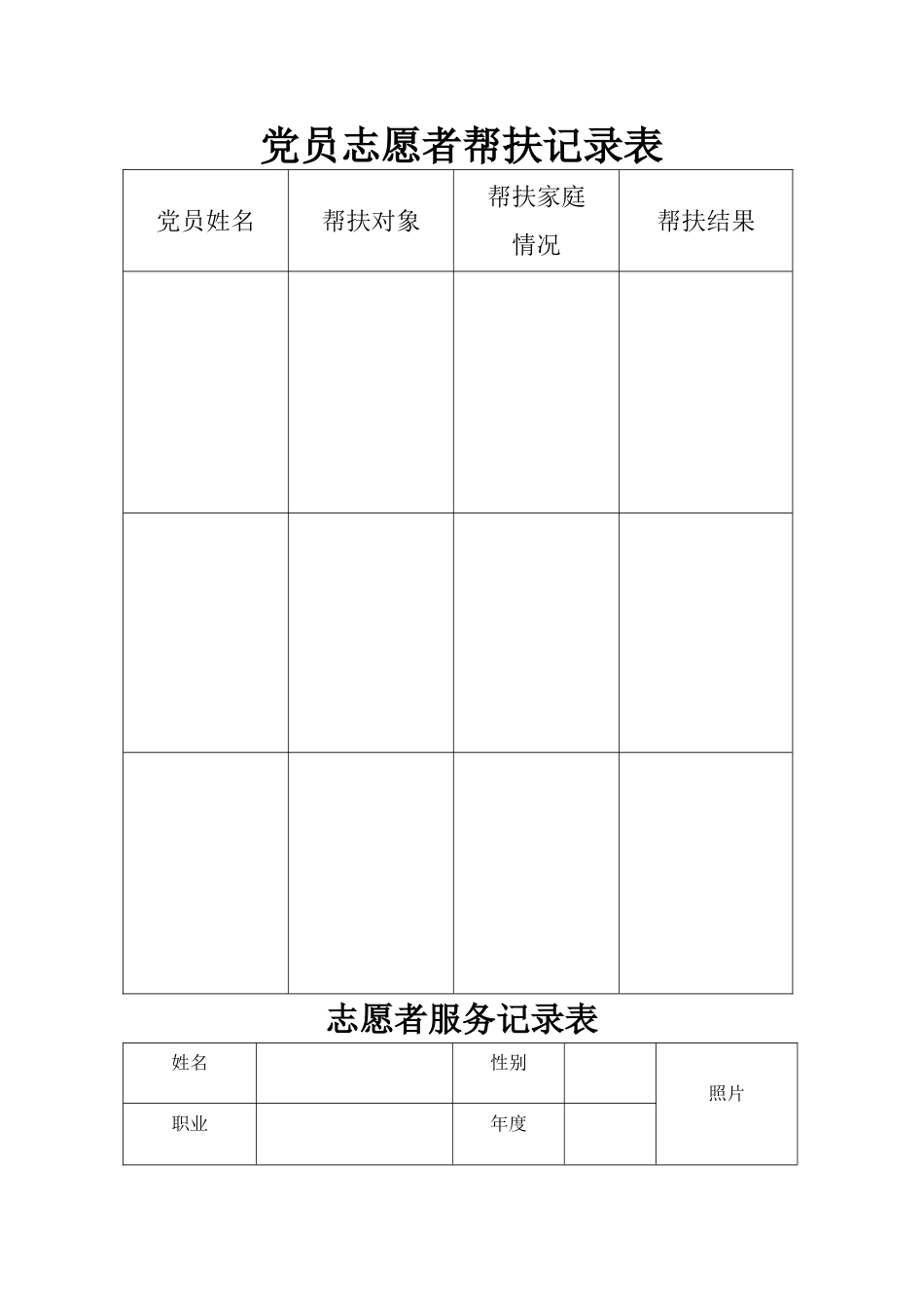 党员志愿者帮扶记录表

| 党员姓名 | 帮扶对象 | 帮扶家庭情况 | 帮扶结果 |
|---|---|---|---|
| | | | |
| | | | |
| | | | |

志愿者服务记录表

| 姓名 | | 性别 | | 照片 |
|---|---|---|---|---|
| 职业 | | 年度 | | |